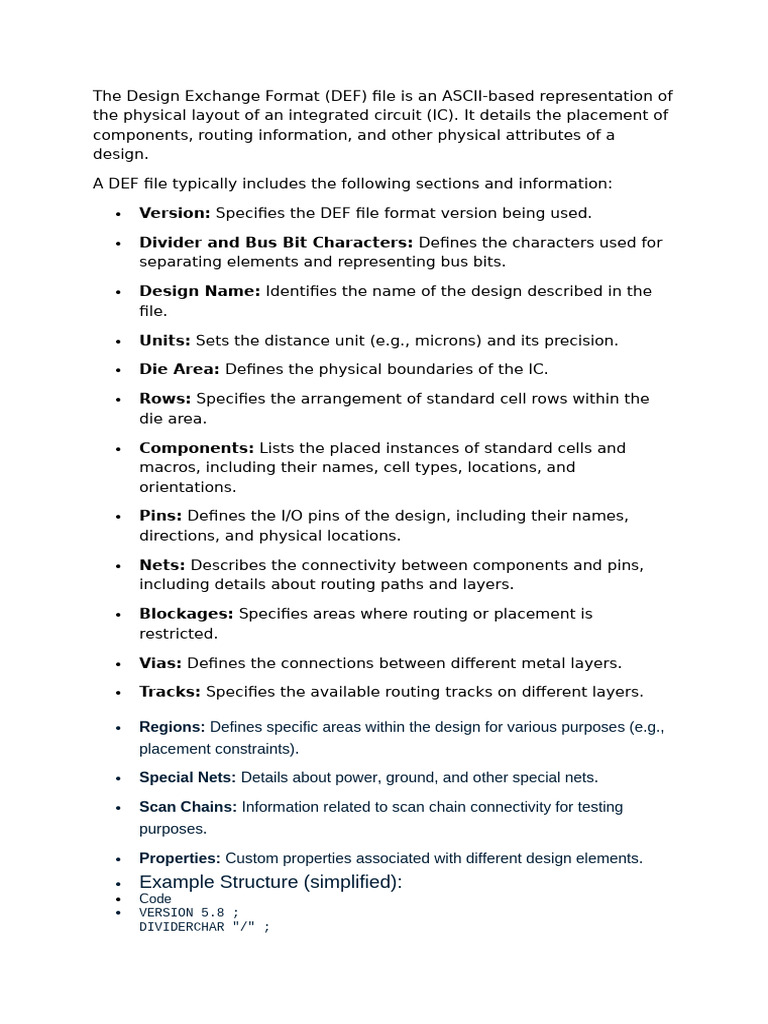 The Design Exchange Format (DEF) file is an ASCII-based representation of the physical layout of an integrated circuit (IC). It details the placement of components, routing information, and other physical attributes of a design.

A DEF file typically includes the following sections and information:

• Version: Specifies the DEF file format version being used.
• Divider and Bus Bit Characters: Defines the characters used for separating elements and representing bus bits.
• Design Name: Identifies the name of the design described in the file.
• Units: Sets the distance unit (e.g., microns) and its precision.
• Die Area: Defines the physical boundaries of the IC.
• Rows: Specifies the arrangement of standard cell rows within the die area.
• Components: Lists the placed instances of standard cells and macros, including their names, cell types, locations, and orientations.
• Pins: Defines the I/O pins of the design, including their names, directions, and physical locations.
• Nets: Describes the connectivity between components and pins, including details about routing paths and layers.
• Blockages: Specifies areas where routing or placement is restricted.
• Vias: Defines the connections between different metal layers.
• Tracks: Specifies the available routing tracks on different layers.
• Regions: Defines specific areas within the design for various purposes (e.g., placement constraints).
• Special Nets: Details about power, ground, and other special nets.
• Scan Chains: Information related to scan chain connectivity for testing purposes.
• Properties: Custom properties associated with different design elements.
• Example Structure (simplified):
• Code
• VERSION 5.8 ;
DIVIDERCHAR "/" ;